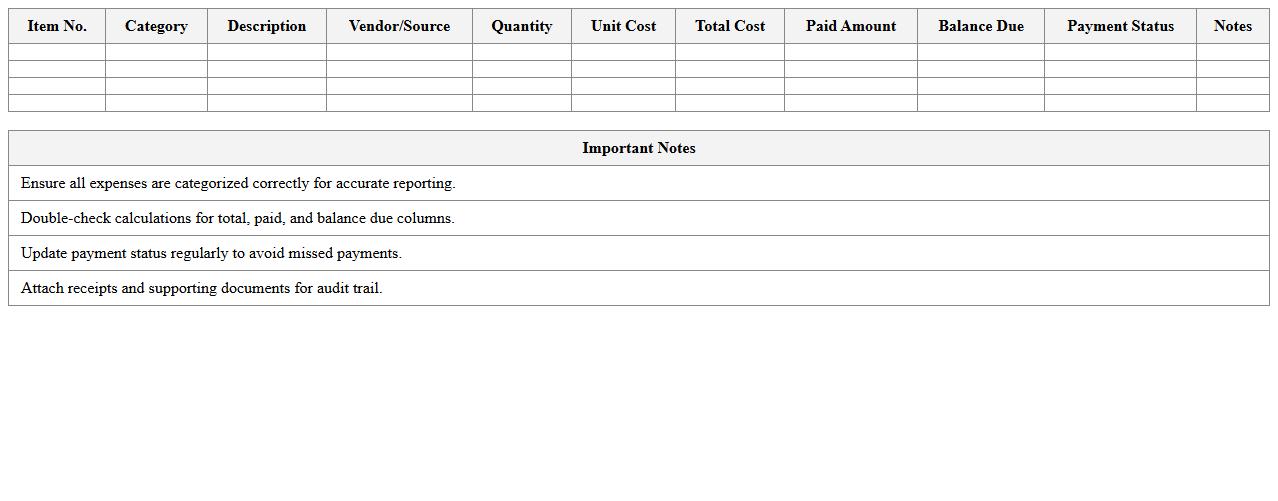 | Item No. | Category | Description | Vendor/Source | Quantity | Unit Cost | Total Cost | Paid Amount | Balance Due | Payment Status | Notes |
|---|---|---|---|---|---|---|---|---|---|---|
| | | | | | | | | | | |
| | | | | | | | | | | |
| | | | | | | | | | | |
| | | | | | | | | | | |

| Important Notes |
|---|
| Ensure all expenses are categorized correctly for accurate reporting. |
| Double-check calculations for total, paid, and balance due columns. |
| Update payment status regularly to avoid missed payments. |
| Attach receipts and supporting documents for audit trail. |